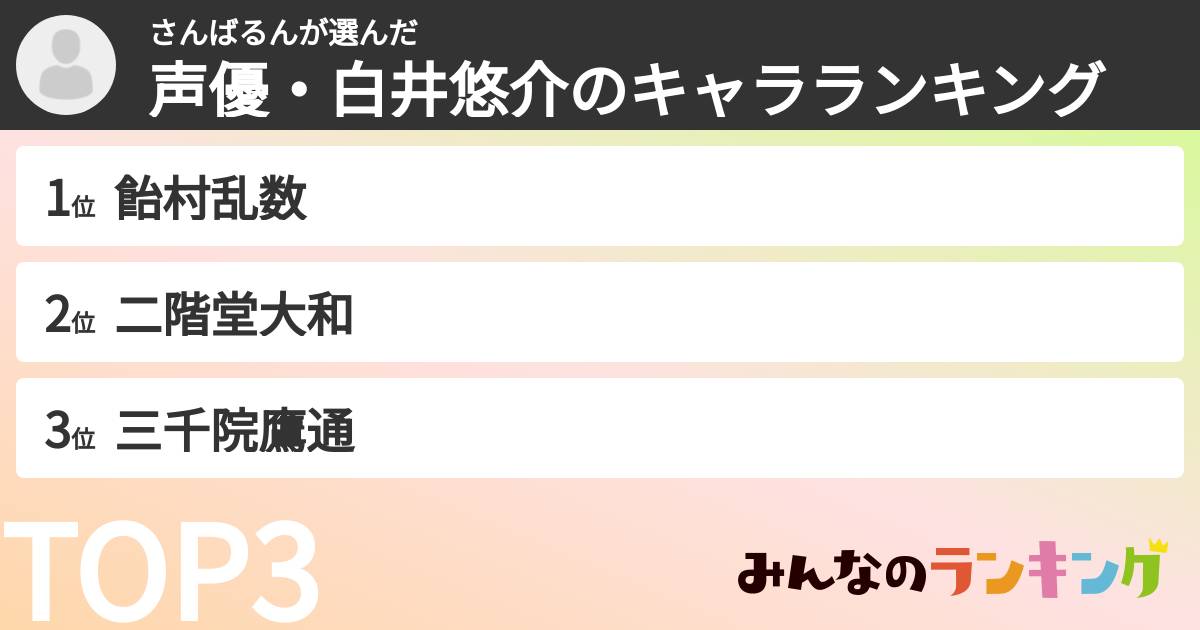 さんばるんが選んだ
声優・白井悠介のキャラランキング

1位 飴村乱数

2位 二階堂大和

3位 三千院鷹通

TOP3

みんなのランキング